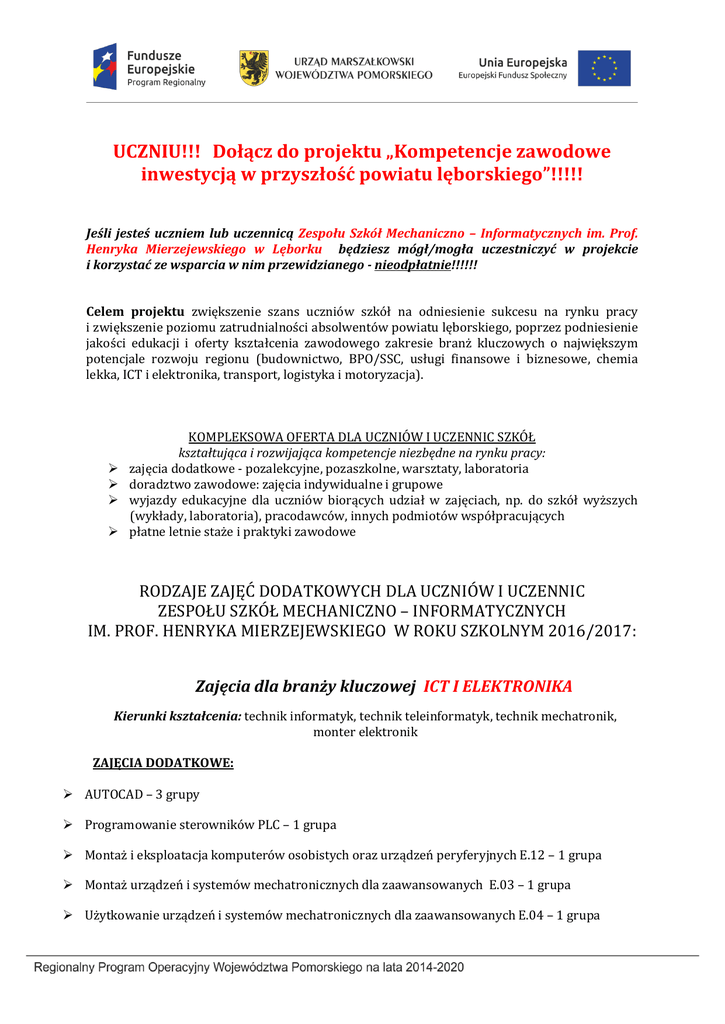 Fundusze Europejskie
Program Regionalny

URZĄD MARSZAŁKOWSKI
WOJEWÓDZTWA POMORSKIEGO

Unia Europejska
Europejski Fundusz Społeczny

UCZNIU!!! Dołącz do projektu „Kompetencje zawodowe inwestycją w przyszłość powiatu lęborskiego"!!!!!

Jeśli jesteś uczniem lub uczennicą Zespołu Szkół Mechaniczno – Informatycznych im. Prof. Henryka Mierzejewskiego w Lęborku będziesz mógł/mogła uczestniczyć w projekcie i korzystać ze wsparcia w nim przewidzianego - nieodpłatnie!!!!!!

Celem projektu zwiększenie szans uczniów szkół na odniesienie sukcesu na rynku pracy i zwiększenie poziomu zatrudnialności absolwentów powiatu lęborskiego, poprzez podniesienie jakości edukacji i oferty kształcenia zawodowego zakresie branż kluczowych o największym potencjale rozwoju regionu (budownictwo, BPO/SSC, usługi finansowe i biznesowe, chemia lekka, ICT i elektronika, transport, logistyka i motoryzacja).

KOMPLEKSOWA OFERTA DLA UCZNIÓW I UCZENNIC SZKÓŁ
kształtująca i rozwijająca kompetencje niezbędne na rynku pracy:
➢ zajęcia dodatkowe - pozalekcyjne, pozaszkolne, warsztaty, laboratoria
➢ doradztwo zawodowe: zajęcia indywidualne i grupowe
➢ wyjazdy edukacyjne dla uczniów biorących udział w zajęciach, np. do szkół wyższych (wykłady, laboratoria), pracodawców, innych podmiotów współpracujących
➢ płatne letnie staże i praktyki zawodowe

RODZAJE ZAJĘĆ DODATKOWYCH DLA UCZNIÓW I UCZENNIC ZESPOŁU SZKÓŁ MECHANICZNO – INFORMATYCZNYCH IM. PROF. HENRYKA MIERZEJEWSKIEGO W ROKU SZKOLNYM 2016/2017:

Zajęcia dla branży kluczowej ICT I ELEKTRONIKA

Kierunki kształcenia: technik informatyk, technik teleinformatyk, technik mechatronik, monter elektronik

ZAJĘCIA DODATKOWE:

➢ AUTOCAD – 3 grupy
➢ Programowanie sterowników PLC – 1 grupa
➢ Montaż i eksploatacja komputerów osobistych oraz urządzeń peryferyjnych E.12 – 1 grupa
➢ Montaż urządzeń i systemów mechatronicznych dla zaawansowanych E.03 – 1 grupa
➢ Użytkowanie urządzeń i systemów mechatronicznych dla zaawansowanych E.04 – 1 grupa

Regionalny Program Operacyjny Województwa Pomorskiego na lata 2014-2020